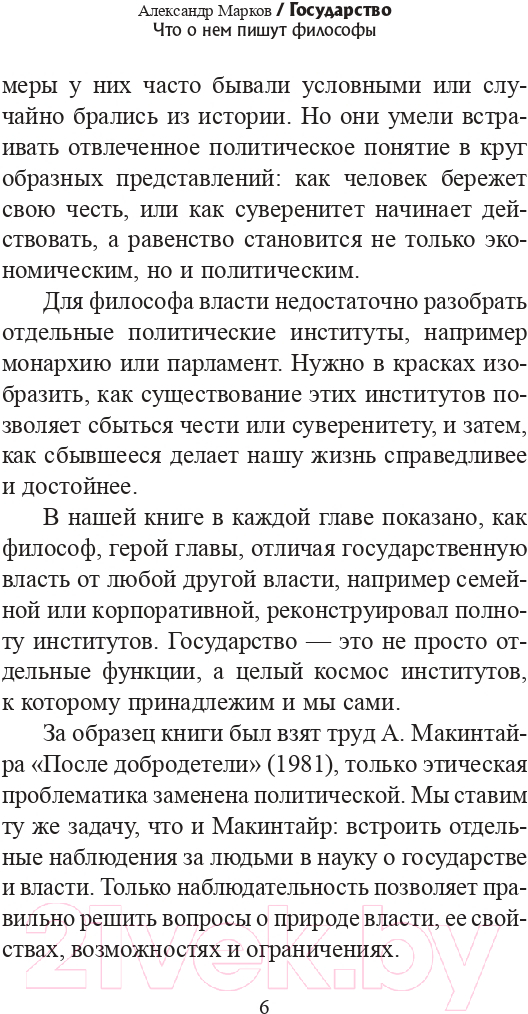 Александр Марков / Государство
Что о нем пишут философы

меры у них часто бывали условными или случайно брались из истории. Но они умели встраивать отвлеченное политическое понятие в круг образных представлений: как человек бережет свою честь, или как суверенитет начинает действовать, а равенство становится не только экономическим, но и политическим.

Для философа власти недостаточно разобрать отдельные политические институты, например монархию или парламент. Нужно в красках изобразить, как существование этих институтов позволяет сбыться чести или суверенитету, и затем, как сбывшееся делает нашу жизнь справедливее и достойнее.

В нашей книге в каждой главе показано, как философ, герой главы, отличая государственную власть от любой другой власти, например семейной или корпоративной, реконструировал полноту институтов. Государство — это не просто отдельные функции, а целый космос институтов, к которому принадлежим и мы сами.

За образец книги был взят труд А. Макинтайра «После добродетели» (1981), только этическая проблематика заменена политической. Мы ставим ту же задачу, что и Макинтайр: встроить отдельные наблюдения за людьми в науку о государстве и власти. Только наблюдательность позволяет правильно решить вопросы о природе власти, ее свойствах, возможностях и ограничениях.

21vek.by

6